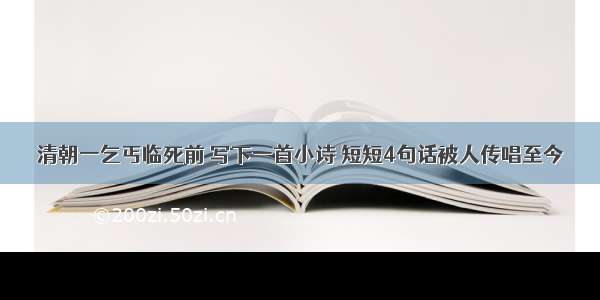 清朝一乞丐临死前 写下一首小诗 短短4句话被人传唱至今

©200zi.50zi.cn